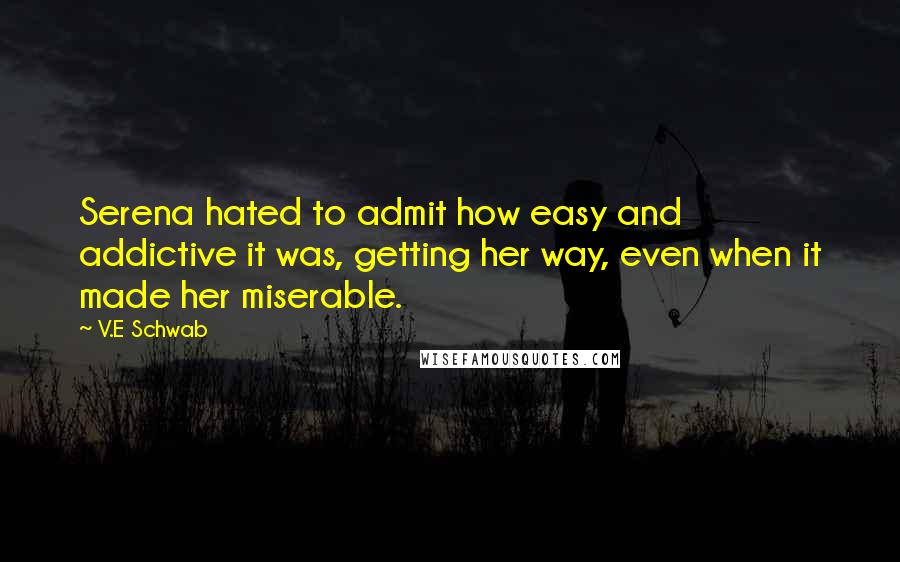 Serena hated to admit how easy and addictive it was, getting her way, even when it made her miserable.

~ V.E Schwab

WISEFAMOUSQUOTES.COM